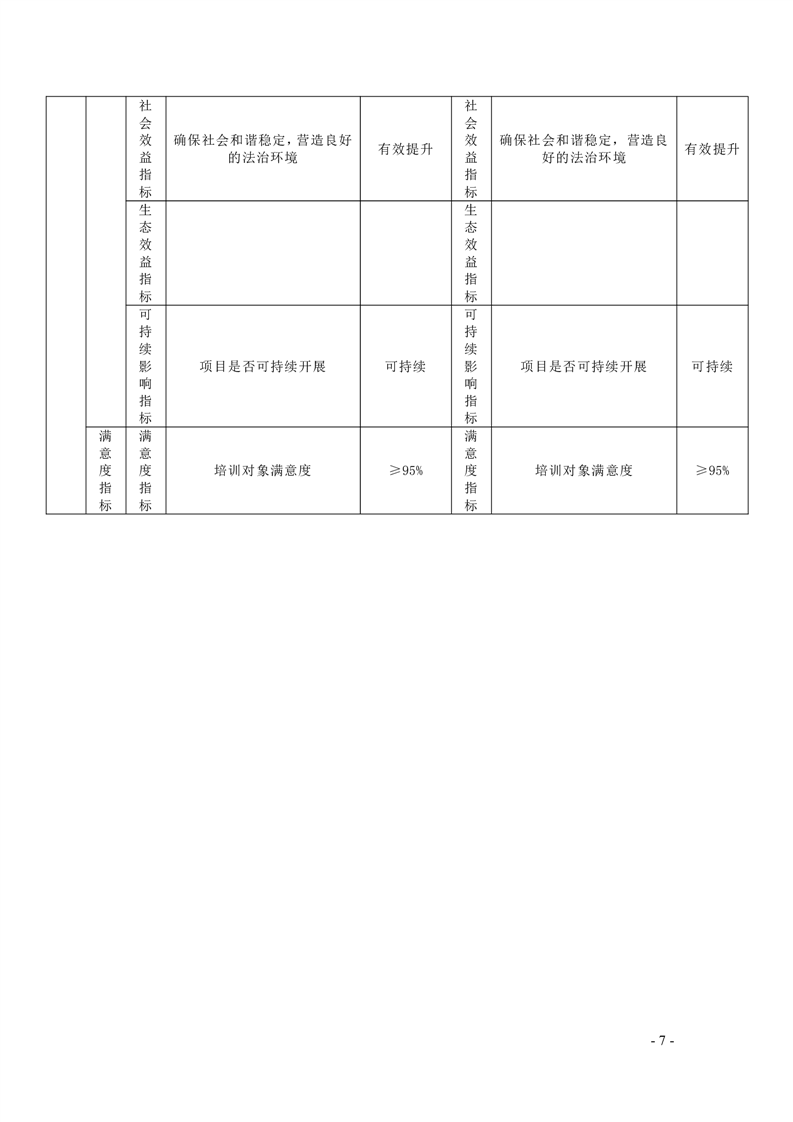 |  |  | 社会效益指标 | 确保社会和谐稳定，营造良好的法治环境 | 有效提升 | 社会效益指标 | 确保社会和谐稳定，营造良好的法治环境 | 有效提升 |
|---|---|---|---|---|---|---|---|
|  |  | 生态效益指标 |  |  | 生态效益指标 |  |  |
|  |  | 可持续影响指标 | 项目是否可持续开展 | 可持续 | 可持续影响指标 | 项目是否可持续开展 | 可持续 |
|  | 满意度指标 | 满意度指标 | 培训对象满意度 | ≥95% | 满意度指标 | 培训对象满意度 | ≥95% |

- 7 -